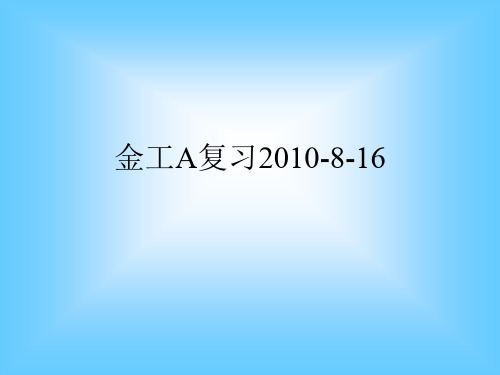 金工A复习2010-8-16